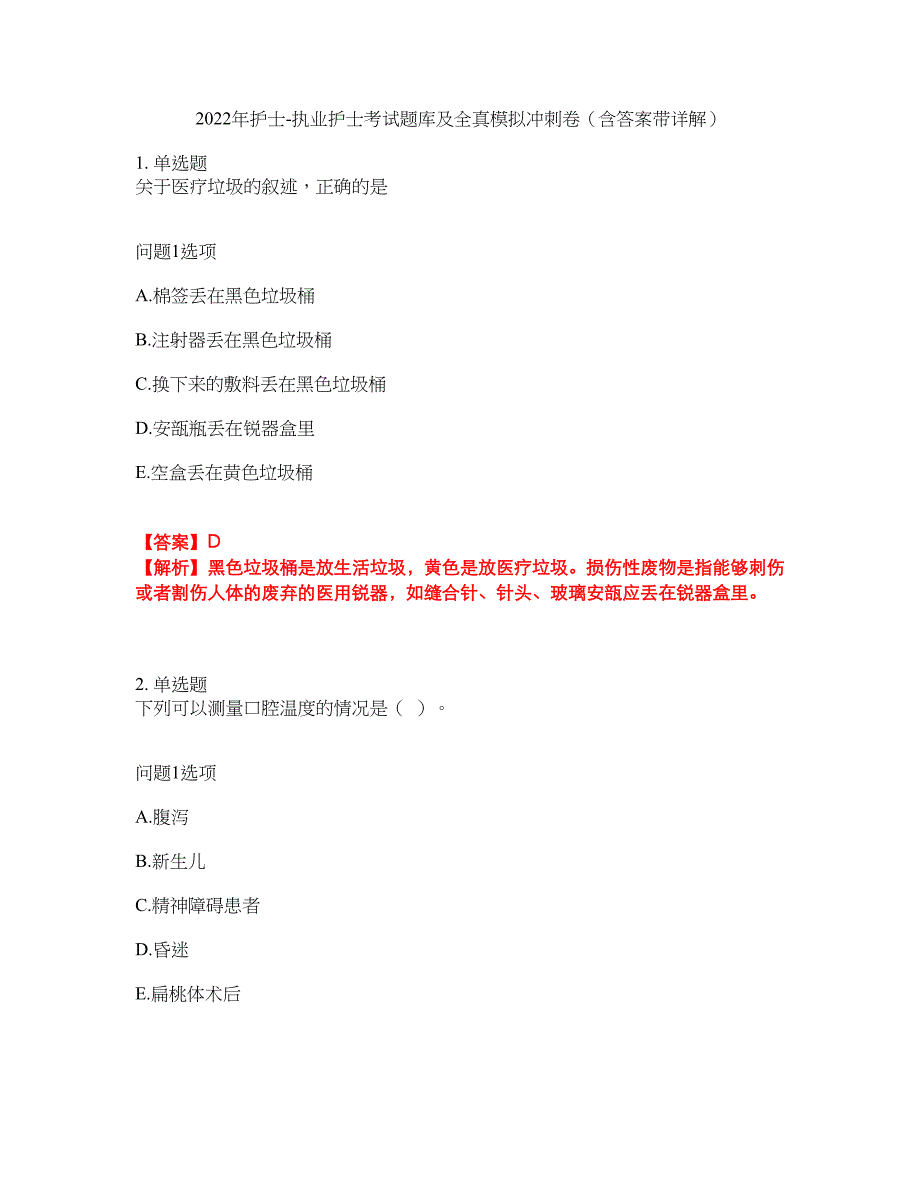 2022年护士-执业护士考试题库及全真模拟冲刺卷（含答案带详解）

1. 单选题
关于医疗垃圾的叙述，正确的是

问题1选项

A.棉签丢在黑色垃圾桶

B.注射器丢在黑色垃圾桶

C.换下来的敷料丢在黑色垃圾桶

D.安瓿瓶丢在锐器盒里

E.空盒丢在黄色垃圾桶

【答案】D
【解析】黑色垃圾桶是放生活垃圾，黄色是放医疗垃圾。损伤性废物是指能够刺伤或者割伤人体的废弃的医用锐器，如缝合针、针头、玻璃安瓿应丢在锐器盒里。

2. 单选题
下列可以测量口腔温度的情况是（ ）。

问题1选项

A.腹泻

B.新生儿

C.精神障碍患者

D.昏迷

E.扁桃体术后